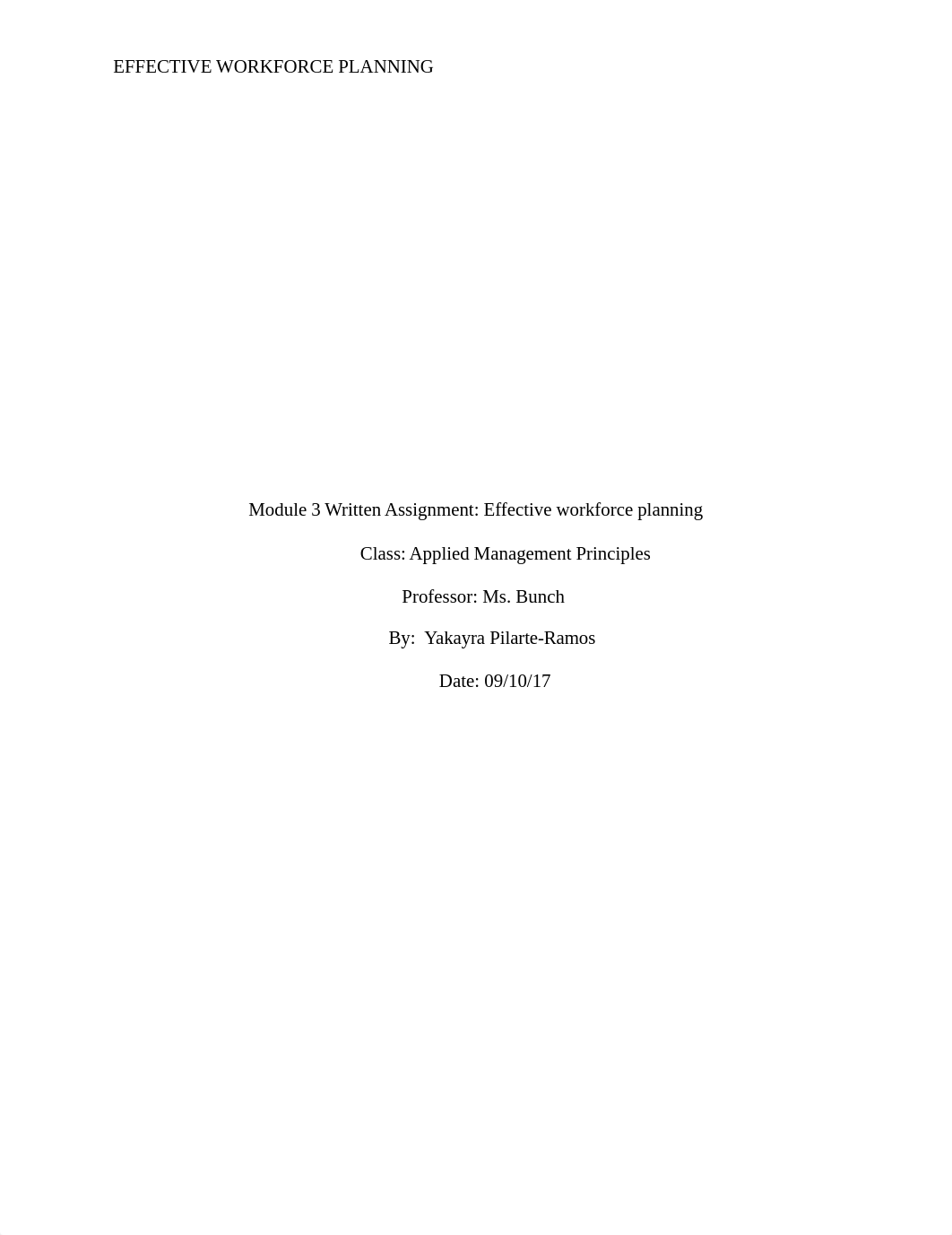 EFFECTIVE WORKFORCE PLANNING

Module 3 Written Assignment: Effective workforce planning

Class: Applied Management Principles

Professor: Ms. Bunch

By: Yakayra Pilarte-Ramos

Date: 09/10/17